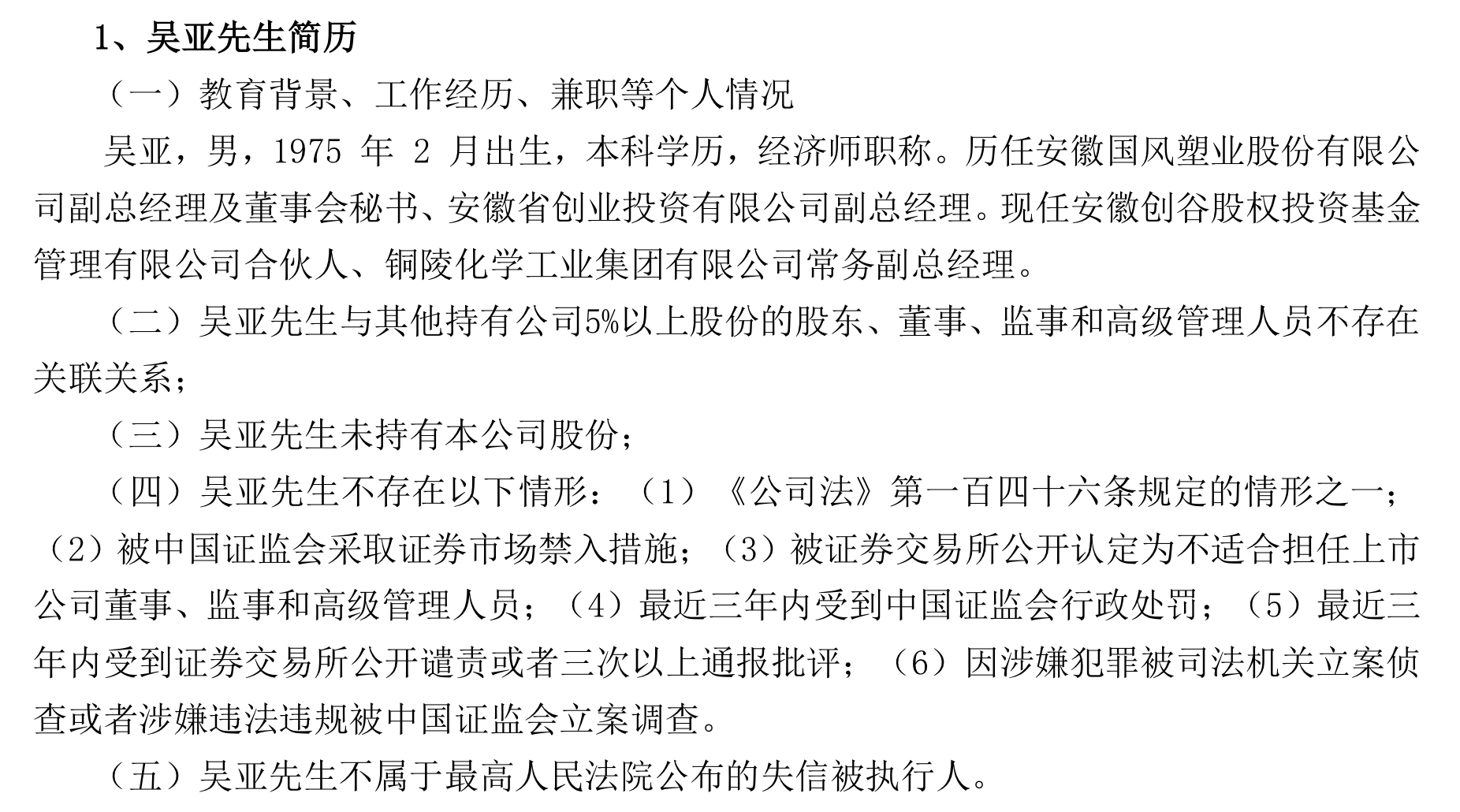 1、吴亚先生简历

（一）教育背景、工作经历、兼职等个人情况

吴亚，男，1975 年 2 月出生，本科学历，经济师职称。历任安徽国风塑业股份有限公司副总经理及董事会秘书、安徽省创业投资有限公司副总经理。现任安徽创谷股权投资基金管理有限公司合伙人、铜陵化学工业集团有限公司常务副总经理。

（二）吴亚先生与其他持有公司5%以上股份的股东、董事、监事和高级管理人员不存在关联关系；

（三）吴亚先生未持有本公司股份；

（四）吴亚先生不存在以下情形：（1）《公司法》第一百四十六条规定的情形之一；（2）被中国证监会采取证券市场禁入措施；（3）被证券交易所公开认定为不适合担任上市公司董事、监事和高级管理人员；（4）最近三年内受到中国证监会行政处罚；（5）最近三年内受到证券交易所公开谴责或者三次以上通报批评；（6）因涉嫌犯罪被司法机关立案侦查或者涉嫌违法违规被中国证监会立案调查。

（五）吴亚先生不属于最高人民法院公布的失信被执行人。